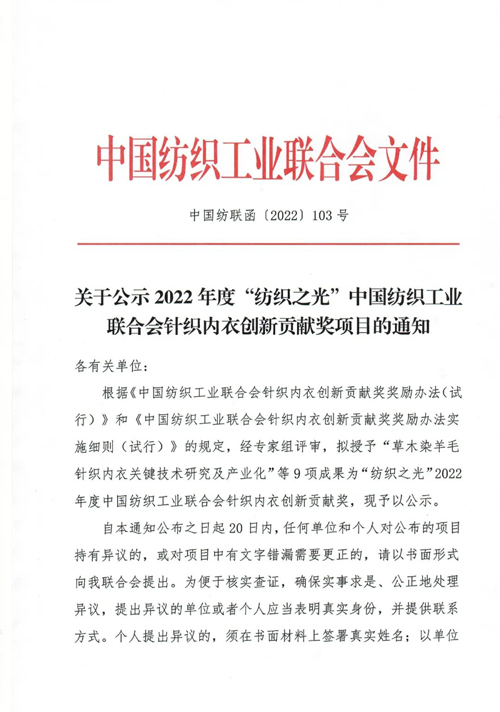 中国纺织工业联合会文件

中国纺联函〔2022〕103 号

关于公示 2022 年度“纺织之光”中国纺织工业联合会针织内衣创新贡献奖项目的通知

各有关单位：

根据《中国纺织工业联合会针织内衣创新贡献奖奖励办法（试行）》和《中国纺织工业联合会针织内衣创新贡献奖奖励办法实施细则（试行）》的规定，经专家组评审，拟授予“草木染羊毛针织内衣关键技术研究及产业化”等 9 项成果为“纺织之光”2022 年度中国纺织工业联合会针织内衣创新贡献奖，现予以公示。

自本通知公布之日起 20 日内，任何单位和个人对公布的项目持有异议的，或对项目中有文字错漏需要更正的，请以书面形式向我联合会提出。为便于核实查证，确保实事求是、公正地处理异议，提出异议的单位或者个人应当表明真实身份，并提供联系方式。个人提出异议的，须在书面材料上签署真实姓名；以单位